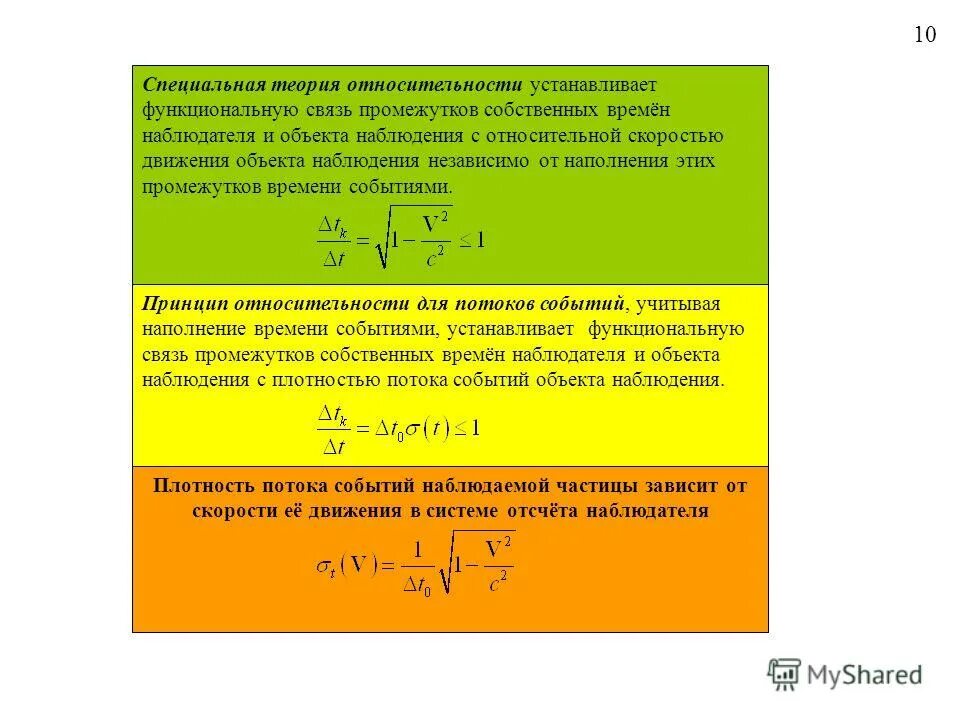 10

Специальная теория относительности устанавливает функциональную связь промежутков собственных времён наблюдателя и объекта наблюдения с относительной скоростью движения объекта наблюдения независимо от наполнения этих промежутков времени событиями.

$\frac{\Delta t_k}{\Delta t} = \sqrt{1 - \frac{V^2}{c^2}} \leq 1$

Принцип относительности для потоков событий, учитывая наполнение времени событиями, устанавливает функциональную связь промежутков собственных времён наблюдателя и объекта наблюдения с плотностью потока событий объекта наблюдения.

$\frac{\Delta t_k}{\Delta t} = \Delta t_0 \sigma(t) \leq 1$

Плотность потока событий наблюдаемой частицы зависит от скорости её движения в системе отсчёта наблюдателя

$\sigma_t(V) = \frac{1}{\Delta t_0} \sqrt{1 - \frac{V^2}{c^2}}$

MyShared